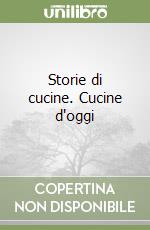 unilibro

Storie di cucine. Cucine d'oggi

COPERTINA NON DISPONIBILE